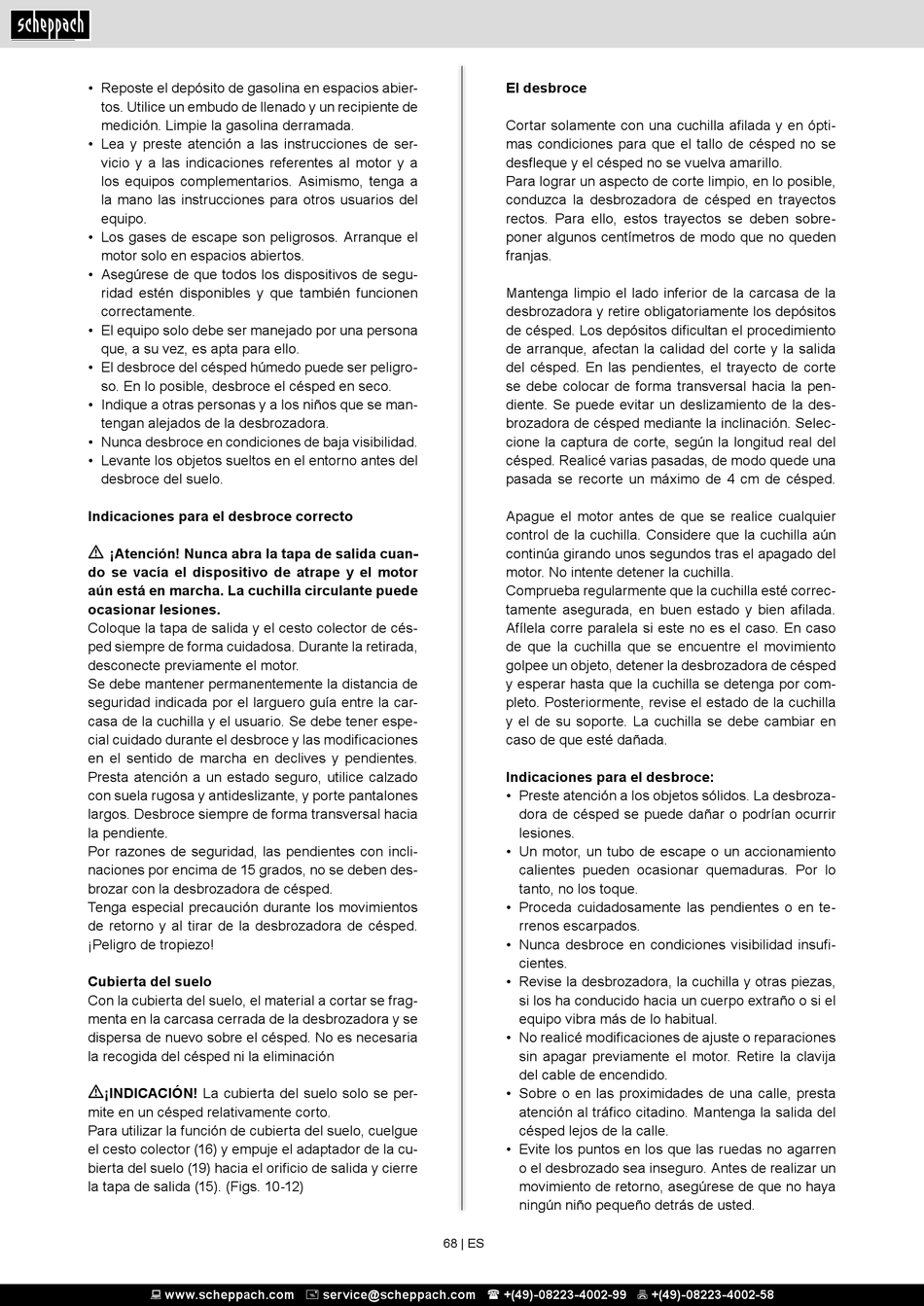 scheppach

• Reposte el depósito de gasolina en espacios abiertos. Utilice un embudo de llenado y un recipiente de medición. Limpie la gasolina derramada.
• Lea y preste atención a las instrucciones de servicio y a las indicaciones referentes al motor y a los equipos complementarios. Asimismo, tenga a la mano las instrucciones para otros usuarios del equipo.
• Los gases de escape son peligrosos. Arranque el motor solo en espacios abiertos.
• Asegúrese de que todos los dispositivos de seguridad estén disponibles y que también funcionen correctamente.
• El equipo solo debe ser manejado por una persona que, a su vez, es apta para ello.
• El desbroce del césped húmedo puede ser peligroso. En lo posible, desbroce el césped en seco.
• Indique a otras personas y a los niños que se mantengan alejados de la desbrozadora.
• Nunca desbroce en condiciones de baja visibilidad.
• Levante los objetos sueltos en el entorno antes del desbroce del suelo.

Indicaciones para el desbroce correcto

¡Atención! Nunca abra la tapa de salida cuando se vacía el dispositivo de atrape y el motor aún está en marcha. La cuchilla circulante puede ocasionar lesiones.
Coloque la tapa de salida y el cesto colector de césped siempre de forma cuidadosa. Durante la retirada, desconecte previamente el motor.
Se debe mantener permanentemente la distancia de seguridad indicada por el larguero guía entre la carcasa de la cuchilla y el usuario. Se debe tener especial cuidado durante el desbroce y las modificaciones en el sentido de marcha en declives y pendientes. Presta atención a un estado seguro, utilice calzado con suela rugosa y antideslizante, y porte pantalones largos. Desbroce siempre de forma transversal hacia la pendiente.
Por razones de seguridad, las pendientes con inclinaciones por encima de 15 grados, no se deben desbrozar con la desbrozadora de césped.
Tenga especial precaución durante los movimientos de retorno y al tirar de la desbrozadora de césped. ¡Peligro de tropiezo!

Cubierta del suelo
Con la cubierta del suelo, el material a cortar se fragmenta en la carcasa cerrada de la desbrozadora y se dispersa de nuevo sobre el césped. No es necesaria la recogida del césped ni la eliminación

¡INDICACIÓN! La cubierta del suelo solo se permite en un césped relativamente corto.
Para utilizar la función de cubierta del suelo, cuelgue el cesto colector (16) y empuje el adaptador de la cubierta del suelo (19) hacia el orificio de salida y cierre la tapa de salida (15). (Figs. 10-12)

El desbroce

Cortar solamente con una cuchilla afilada y en óptimas condiciones para que el tallo de césped no se desfleque y el césped no se vuelva amarillo.
Para lograr un aspecto de corte limpio, en lo posible, conduzca la desbrozadora de césped en trayectos rectos. Para ello, estos trayectos se deben sobreponer algunos centímetros de modo que no queden franjas.

Mantenga limpio el lado inferior de la carcasa de la desbrozadora y retire obligatoriamente los depósitos de césped. Los depósitos dificultan el procedimiento de arranque, afectan la calidad del corte y la salida del césped. En las pendientes, el trayecto de corte se debe colocar de forma transversal hacia la pendiente. Se puede evitar un deslizamiento de la desbrozadora de césped mediante la inclinación. Seleccione la captura de corte, según la longitud real del césped. Realicé varias pasadas, de modo quede una pasada se recorte un máximo de 4 cm de césped.

Apague el motor antes de que se realice cualquier control de la cuchilla. Considere que la cuchilla aún continúa girando unos segundos tras el apagado del motor. No intente detener la cuchilla.
Comprueba regularmente que la cuchilla esté correctamente asegurada, en buen estado y bien afilada. Afílela corre paralela si este no es el caso. En caso de que la cuchilla que se encuentre el movimiento golpee un objeto, detener la desbrozadora de césped y esperar hasta que la cuchilla se detenga por completo. Posteriormente, revise el estado de la cuchilla y el de su soporte. La cuchilla se debe cambiar en caso de que esté dañada.

Indicaciones para el desbroce:
• Preste atención a los objetos sólidos. La desbrozadora de césped se puede dañar o podrían ocurrir lesiones.
• Un motor, un tubo de escape o un accionamiento calientes pueden ocasionar quemaduras. Por lo tanto, no los toque.
• Proceda cuidadosamente las pendientes o en terrenos escarpados.
• Nunca desbroce en condiciones visibilidad insuficientes.
• Revise la desbrozadora, la cuchilla y otras piezas, si los ha conducido hacia un cuerpo extraño o si el equipo vibra más de lo habitual.
• No realicé modificaciones de ajuste o reparaciones sin apagar previamente el motor. Retire la clavija del cable de encendido.
• Sobre o en las proximidades de una calle, presta atención al tráfico citadino. Mantenga la salida del césped lejos de la calle.
• Evite los puntos en los que las ruedas no agarren o el desbrozado sea inseguro. Antes de realizar un movimiento de retorno, asegúrese de que no haya ningún niño pequeño detrás de usted.

68 | ES

www.scheppach.com service@scheppach.com +(49)-08223-4002-99 +(49)-08223-4002-58